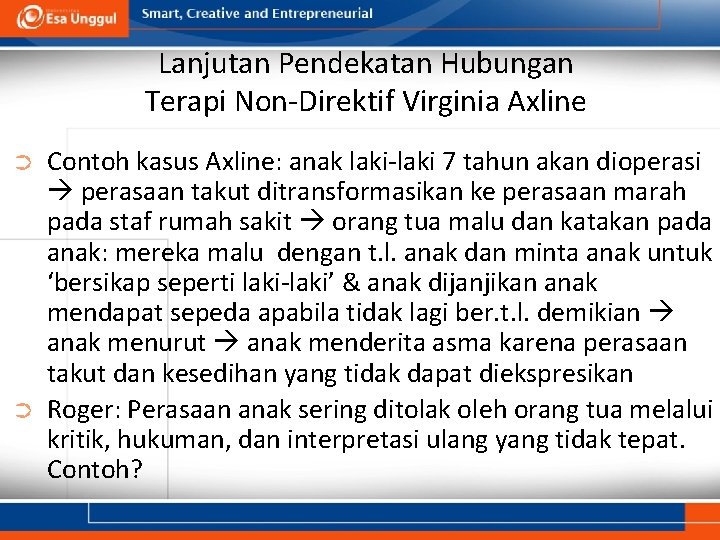 Esa Unggul

Smart, Creative and Entrepreneurial

Lanjutan Pendekatan Hubungan Terapi Non-Direktif Virginia Axline

Contoh kasus Axline: anak laki-laki 7 tahun akan dioperasi → perasaan takut ditransformasikan ke perasaan marah pada staf rumah sakit → orang tua malu dan katakan pada anak: mereka malu dengan t.l. anak dan minta anak untuk ‘bersikap seperti laki-laki’ & anak dijanjikan anak mendapat sepeda apabila tidak lagi ber.t.l. demikian → anak menurut → anak menderita asma karena perasaan takut dan kesedihan yang tidak dapat diekspresikan

Roger: Perasaan anak sering ditolak oleh orang tua melalui kritik, hukuman, dan interpretasi ulang yang tidak tepat. Contoh?